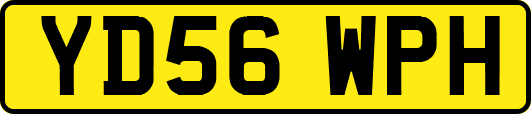 YD56 WPH